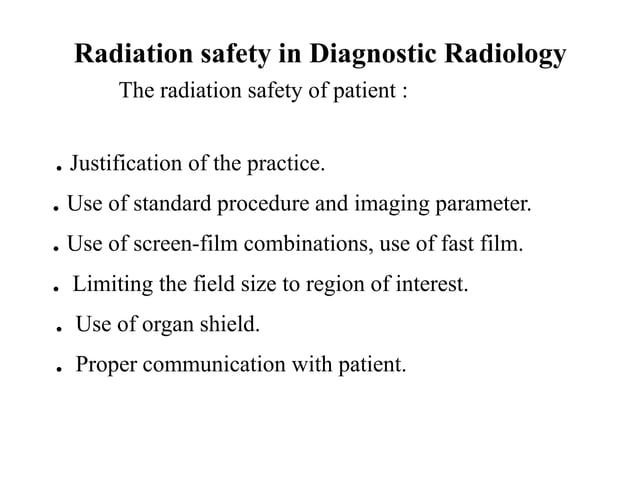 Radiation safety in Diagnostic Radiology

The radiation safety of patient :

. Justification of the practice.

. Use of standard procedure and imaging parameter.

. Use of screen-film combinations, use of fast film.

. Limiting the field size to region of interest.

. Use of organ shield.

. Proper communication with patient.